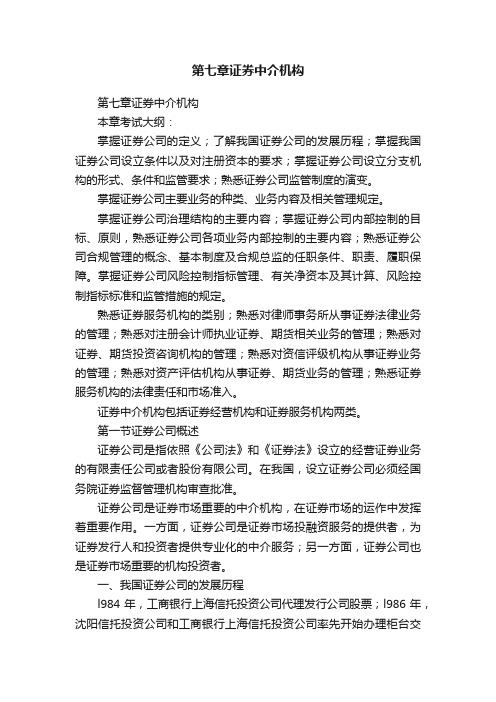 第七章证券中介机构

第七章证券中介机构

本章考试大纲：

掌握证券公司的定义；了解我国证券公司的发展历程；掌握我国证券公司设立条件以及对注册资本的要求；掌握证券公司设立分支机构的形式、条件和监管要求；熟悉证券公司监管制度的演变。

掌握证券公司主要业务的种类、业务内容及相关管理规定。

掌握证券公司治理结构的主要内容；掌握证券公司内部控制的目标、原则，熟悉证券公司各项业务内部控制的主要内容；熟悉证券公司合规管理的概念、基本制度及合规总监的任职条件、职责、履职保障。掌握证券公司风险控制指标管理、有关净资本及其计算、风险控制指标标准和监管措施的规定。

熟悉证券服务机构的类别；熟悉对律师事务所从事证券法律业务的管理；熟悉对注册会计师执业证券、期货相关业务的管理；熟悉对证券、期货投资咨询机构的管理；熟悉对资信评级机构从事证券业务的管理；熟悉对资产评估机构从事证券、期货业务的管理；熟悉证券服务机构的法律责任和市场准入。

证券中介机构包括证券经营机构和证券服务机构两类。

第一节证券公司概述

证券公司是指依照《公司法》和《证券法》设立的经营证券业务的有限责任公司或者股份有限公司。在我国，设立证券公司必须经国务院证券监督管理机构审查批准。

证券公司是证券市场重要的中介机构，在证券市场的运作中发挥着重要作用。一方面，证券公司是证券市场投融资服务的提供者，为证券发行人和投资者提供专业化的中介服务；另一方面，证券公司也是证券市场重要的机构投资者。

一、我国证券公司的发展历程

l984 年，工商银行上海信托投资公司代理发行公司股票；l986 年，沈阳信托投资公司和工商银行上海信托投资公司率先开始办理柜台交